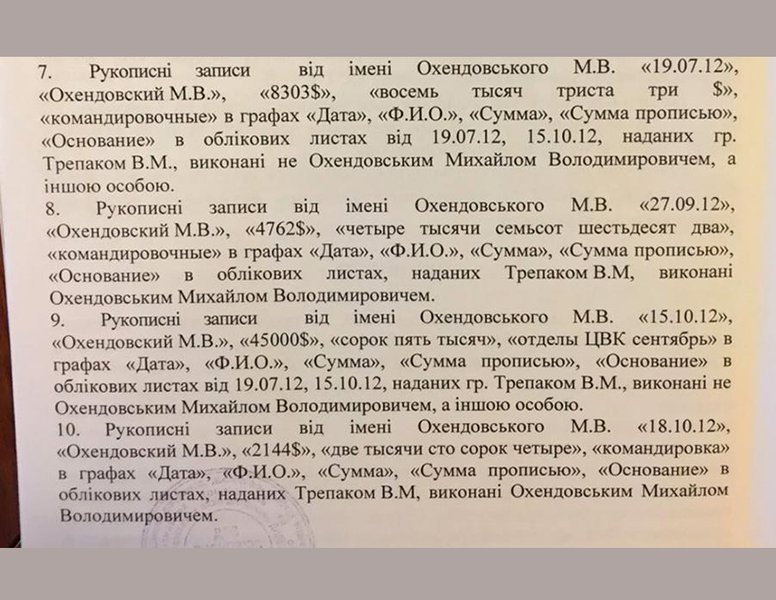 7. Рукописні записи від імені Охендовського М.В. «19.07.12», «Охендовский М.В.», «8303$», «восемь тысяч триста три $», «командировочные» в графах «Дата», «Ф.И.О.», «Сумма», «Сумма прописью», «Основание» в облікових листах від 19.07.12, 15.10.12, наданих гр. Трепаком В.М., виконані не Охендовським Михайлом Володимировичем, а іншою особою.

8. Рукописні записи від імені Охендовського М.В. «27.09.12», «Охендовский М.В.», «4762$», «четыре тысячи семьсот шестьдесят два», «командировочные» в графах «Дата», «Ф.И.О.», «Сумма», «Сумма прописью», «Основание» в облікових листах, наданих Трепаком В.М, виконані Охендовським Михайлом Володимировичем.

9. Рукописні записи від імені Охендовського М.В. «15.10.12», «Охендовский М.В.», «45000$», «сорок пять тысяч», «отделы ЦВК сентябрь» в графах «Дата», «Ф.И.О.», «Сумма», «Сумма прописью», «Основание» в облікових листах від 19.07.12, 15.10.12, наданих гр. Трепаком В.М., виконані не Охендовським Михайлом Володимировичем, а іншою особою.

10. Рукописні записи від імені Охендовського М.В. «18.10.12», «Охендовский М.В.», «2144$», «две тысячи сто сорок четыре», «командировка» в графах «Дата», «Ф.И.О.», «Сумма», «Сумма прописью», «Основание» в облікових листах, наданих Трепаком В.М, виконані Охендовським Михайлом Володимировичем.